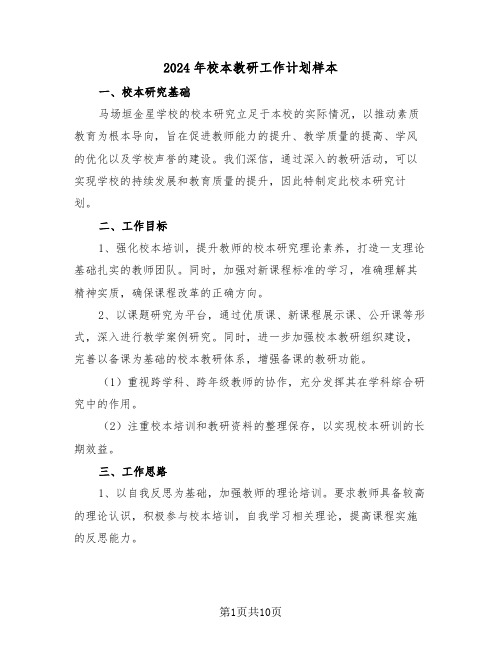 2024年校本教研工作计划样本

一、校本研究基础

马场垣金星学校的校本研究立足于本校的实际情况，以推动素质教育为根本导向，旨在促进教师能力的提升、教学质量的提高、学风的优化以及学校声誉的建设。我们深信，通过深入的教研活动，可以实现学校的持续发展和教育质量的提升，因此特制定此校本研究计划。

二、工作目标

1、强化校本培训，提升教师的校本研究理论素养，打造一支理论基础扎实的教师团队。同时，加强对新课程标准的学习，准确理解其精神实质，确保课程改革的正确方向。

2、以课题研究为平台，通过优质课、新课程展示课、公开课等形式，深入进行教学案例研究。同时，进一步加强校本教研组织建设，完善以备课为基础的校本教研体系，增强备课的教研功能。

（1）重视跨学科、跨年级教师的协作，充分发挥其在学科综合研究中的作用。

（2）注重校本培训和教研资料的整理保存，以实现校本研训的长期效益。

三、工作思路

1、以自我反思为基础，加强教师的理论培训。要求教师具备较高的理论认识，积极参与校本培训，自我学习相关理论，提高课程实施的反思能力。

第1页共10页